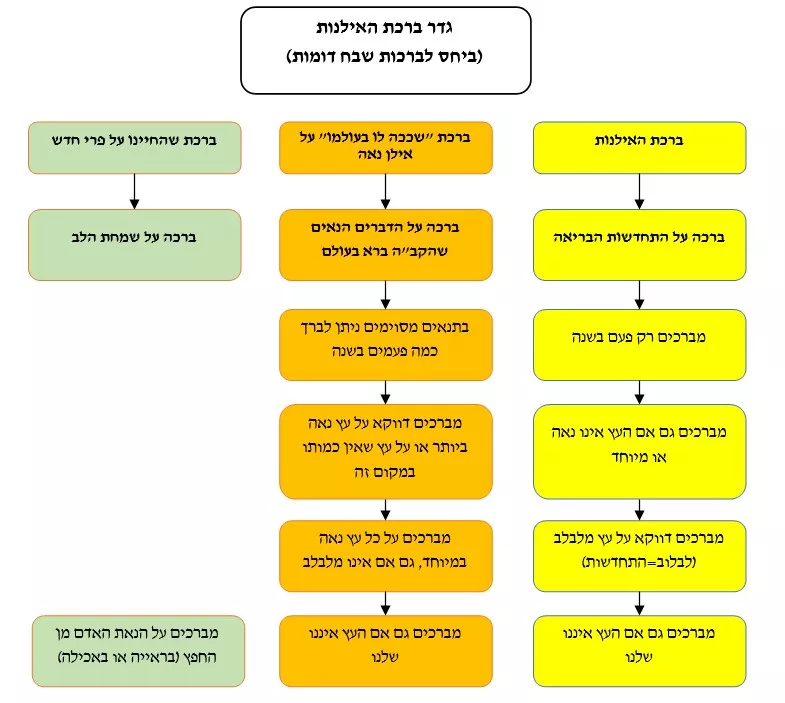 גדר ברכת האילנות
(ביחס לברכות שבח דומות)

ברכת האילנות

ברכה על התחדשות הבריאה

מברכים רק פעם בשנה

מברכים גם אם העץ אינו נאה או מיוחד

מברכים דווקא על עץ מלבלב (לבלוב=התחדשות)

מברכים גם אם העץ איננו שלנו

ברכת "שככה לו בעולמו" על אילן נאה

ברכה על הדברים הנאים שהקב"ה ברא בעולם

בתנאים מסוימים ניתן לברך כמה פעמים בשנה

מברכים דווקא על עץ נאה ביותר או על עץ שאין כמותו במקום זה

מברכים על כל עץ נאה במיוחד, גם אם אינו מלבלב

מברכים גם אם העץ איננו שלנו

ברכת שהחיינו על פרי חדש

ברכה על שמחת הלב

מברכים על הנאת האדם מן החפץ (בראייה או באכילה)